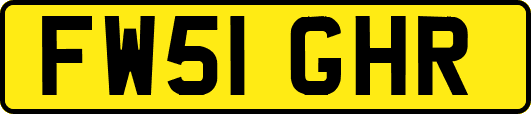 FW51 GHR